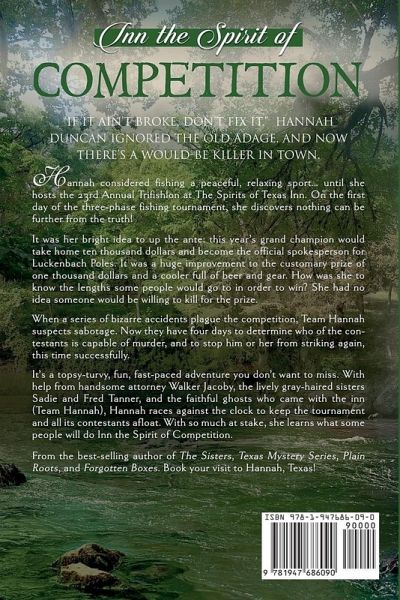 Inn the Spirit of
COMPETITION

"IF IT AIN'T BROKE, DON'T FIX IT" HANNAH DUNCAN IGNORED THE OLD ADAGE, AND NOW THERE'S A WOULD-BE KILLER IN TOWN.

Hannah considered fishing a peaceful, relaxing sport... until she hosts the 23rd Annual Trifishlon at The Spirits of Texas Inn. On the first day of the three-phase fishing tournament, she discovers nothing can be further from the truth!

It was her bright idea to up the ante: this year's grand champion would take home ten thousand dollars and become the official spokesperson for Luckenbach Poles. It was a huge improvement to the customary prize of one thousand dollars and a cooler full of beer and gear. How was she to know the lengths some people would go to in order to win? She had no idea someone would be willing to kill for the prize.

When a series of bizarre accidents plague the competition, Team Hannah suspects sabotage. Now they have four days to determine who of the contestants is capable of murder, and to stop him or her from striking again, this time successfully.

It's a topsy-turvy, fun, fast-paced adventure you don't want to miss. With help from handsome attorney Walker Jacoby, the lively gray-haired sisters Sadie and Fred Tanner, and the faithful ghosts who came with the inn (Team Hannah), Hannah races against the clock to keep the tournament and all its contestants afloat. With so much at stake, she learns what some people will do Inn the Spirit of Competition.

From the best-selling author of The Sisters, Texas Mystery Series, Plain Roots, and Forgotten Boxes. Book your visit to Hannah, Texas!

ISBN 978-1-947686-09-0
90000
9 781947 686090